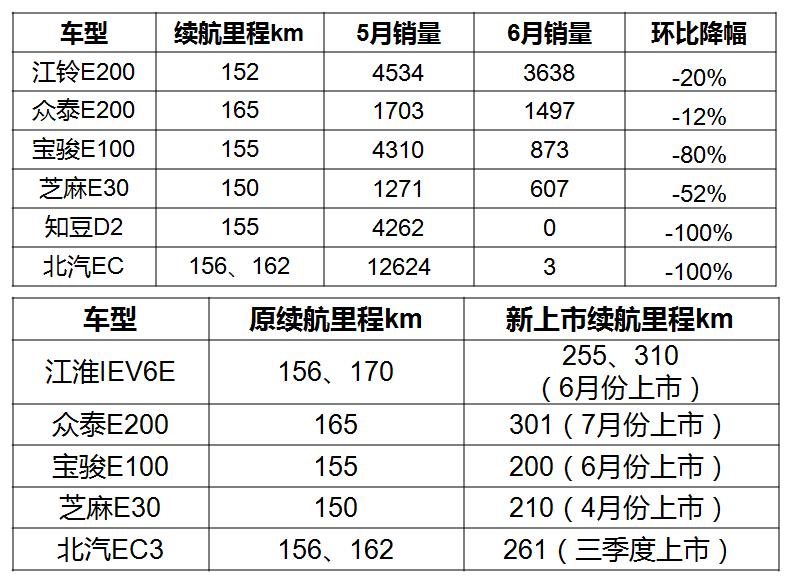 | 车型 | 续航里程km | 5月销量 | 6月销量 | 环比降幅 |
|---|---|---|---|---|
| 江铃E200 | 152 | 4534 | 3638 | -20% |
| 众泰E200 | 165 | 1703 | 1497 | -12% |
| 宝骏E100 | 155 | 4310 | 873 | -80% |
| 芝麻E30 | 150 | 1271 | 607 | -52% |
| 知豆D2 | 155 | 4262 | 0 | -100% |
| 北汽EC | 156、162 | 12624 | 3 | -100% |

| 车型 | 原续航里程km | 新上市续航里程km |
|---|---|---|
| 江淮IEV6E | 156、170 | 255、310（6月份上市） |
| 众泰E200 | 165 | 301（7月份上市） |
| 宝骏E100 | 155 | 200（6月份上市） |
| 芝麻E30 | 150 | 210（4月份上市） |
| 北汽EC3 | 156、162 | 261（三季度上市） |